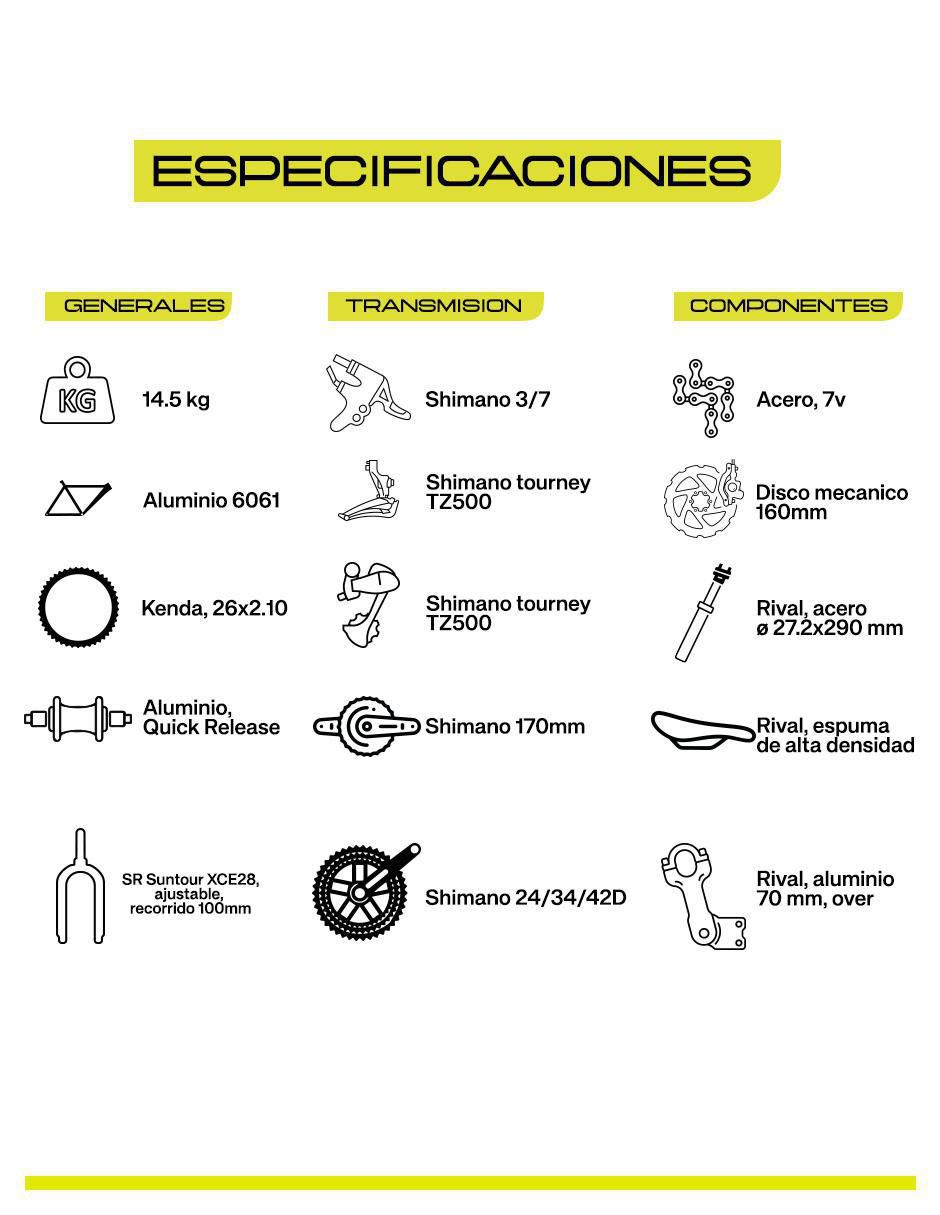 ESPECIFICACIONES

GENERALES

KG

14.5 kg

Aluminio 6061

Kenda, 26x2.10

Aluminio, Quick Release

SR Suntour XCE28, ajustable, recorrido 100mm

TRANSMISION

Shimano 3/7

Shimano tourney TZ500

Shimano tourney TZ500

Shimano 170mm

Shimano 24/34/42D

COMPONENTES

Acero, 7v

Disco mecanico 160mm

Rival, acero ø 27.2x290 mm

Rival, espuma de alta densidad

Rival, aluminio 70 mm, over